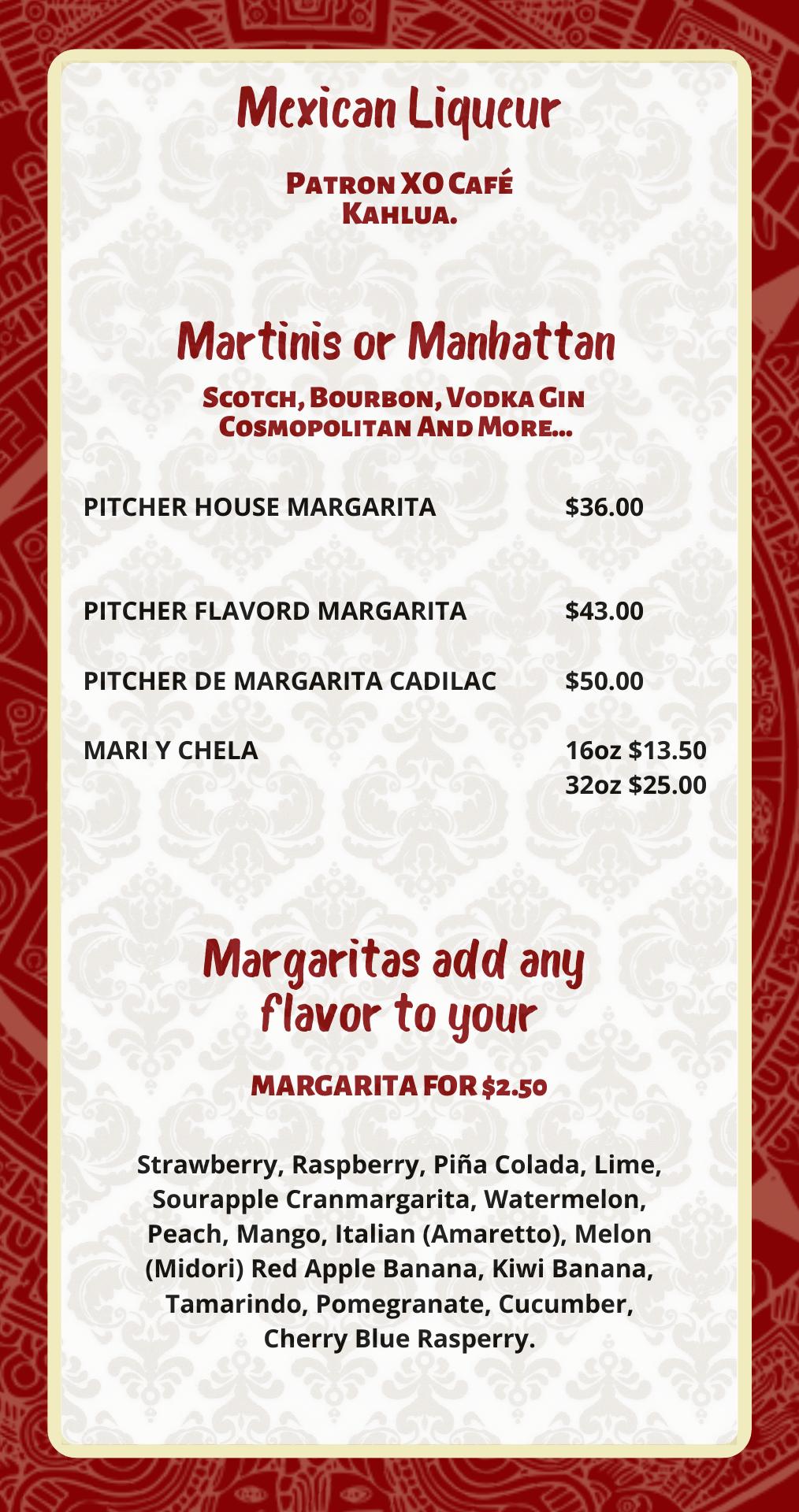 Mexican Liqueur

Patron XO Café
Kahlua.

Martinis or Manhattan

Scotch, Bourbon, Vodka Gin
Cosmopolitan And More...

PITCHER HOUSE MARGARITA $36.00

PITCHER FLAVORD MARGARITA $43.00

PITCHER DE MARGARITA CADILAC $50.00

MARI Y CHELA 16oz $13.50
32oz $25.00

Margaritas add any flavor to your

MARGARITA FOR $2.50

Strawberry, Raspberry, Piña Colada, Lime, Sourapple Cranmargarita, Watermelon, Peach, Mango, Italian (Amaretto), Melon (Midori) Red Apple Banana, Kiwi Banana, Tamarindo, Pomegranate, Cucumber, Cherry Blue Rasperry.